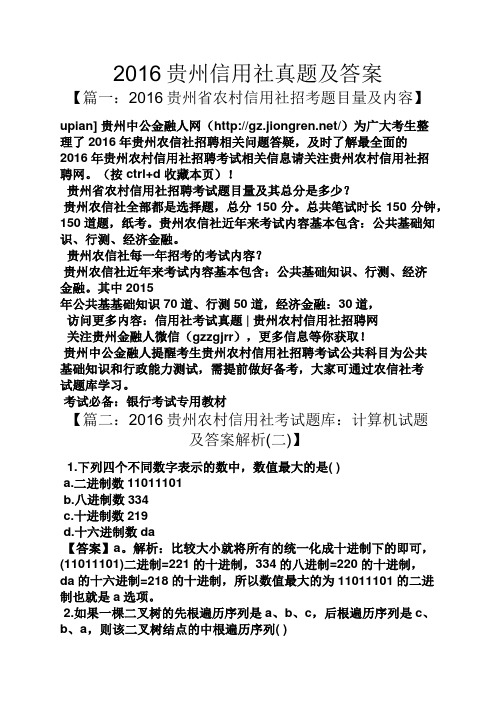 2016 贵州信用社真题及答案

【篇一：2016 贵州省农村信用社招考题目量及内容】

upian] 贵州中公金融人网（http://gz.jiongren.net/）为广大考生整理了 2016 年贵州农信社招聘相关问题答疑，及时了解最全面的 2016 年贵州农村信用社招聘考试相关信息请关注贵州农村信用社招聘网。（按 ctrl+d 收藏本页）！

贵州省农村信用社招聘考试题目量及其总分是多少？

贵州农信社全部都是选择题，总分 150 分。总共笔试时长 150 分钟，150 道题，纸考。贵州农信社近年来考试内容基本包含：公共基础知识、行测、经济金融。

贵州农信社每一年招考的考试内容？

贵州农信社近年来考试内容基本包含：公共基础知识、行测、经济金融。其中 2015 年公共基基础知识 70 道、行测 50 道，经济金融：30 道，

访问更多内容：信用社考试真题 | 贵州农村信用社招聘网

关注贵州金融人微信（gzzgjrr），更多信息等你获取！

贵州中公金融人提醒考生贵州农村信用社招聘考试公共科目为公共基础知识和行政能力测试，需提前做好备考，大家可通过农信社考试题库学习。

考试必备：银行考试专用教材

【篇二：2016 贵州农村信用社考试题库：计算机试题及答案解析(二)】

1.下列四个不同数字表示的数中，数值最大的是( )

a.二进制数 11011101

b.八进制数 334

c.十进制数 219

d.十六进制数 da

【答案】a。解析：比较大小就将所有的统一化成十进制下的即可，(11011101)二进制=221 的十进制，334 的八进制=220 的十进制，da 的十六进制=218 的十进制，所以数值最大的为 11011101 的二进制也就是 a 选项。

2.如果一棵二叉树的先根遍历序列是 a、b、c，后根遍历序列是 c、b、a，则该二叉树结点的中根遍历序列( )